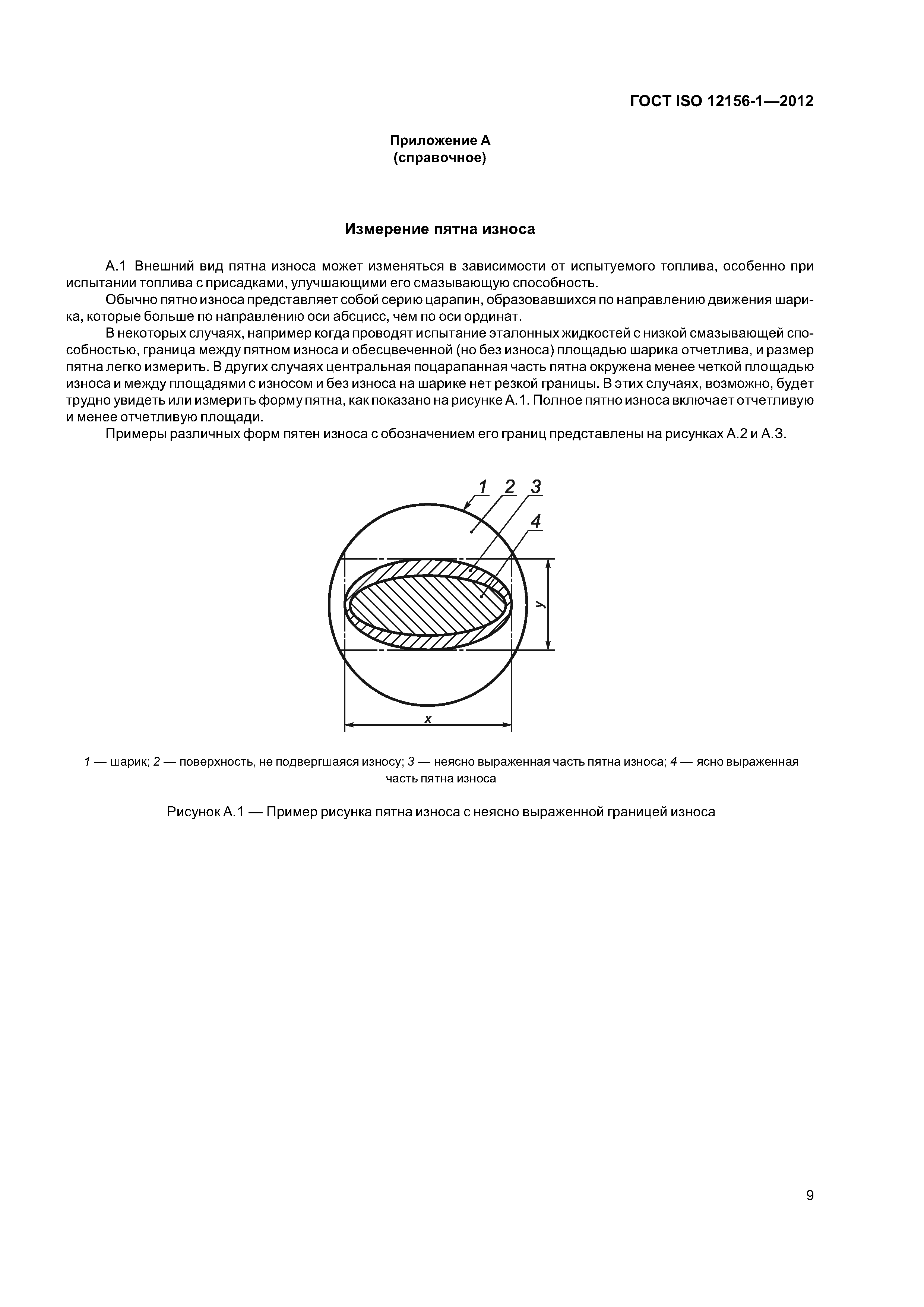 ГОСТ ISO 12156-1—2012

Приложение А
(справочное)

Измерение пятна износа

А.1 Внешний вид пятна износа может изменяться в зависимости от испытуемого топлива, особенно при испытании топлива с присадками, улучшающими его смазывающую способность.

Обычно пятно износа представляет собой серию царапин, образовавшихся по направлению движения шарика, которые больше по направлению оси абсцисс, чем по оси ординат.

В некоторых случаях, например когда проводят испытание эталонных жидкостей с низкой смазывающей способностью, граница между пятном износа и обесцвеченной (но без износа) площадью шарика отчетлива, и размер пятна легко измерить. В других случаях центральная поцарапанная часть пятна окружена менее четкой площадью износа и между площадями с износом и без износа на шарике нет резкой границы. В этих случаях, возможно, будет трудно увидеть или измерить форму пятна, как показано на рисунке А.1. Полное пятно износа включает отчетливую и менее отчетливую площади.

Примеры различных форм пятен износа с обозначением его границ представлены на рисунках А.2 и А.3.

1 2 3
4
y
x

1 — шарик; 2 — поверхность, не подвергшаяся износу; 3 — неясно выраженная часть пятна износа; 4 — ясно выраженная часть пятна износа

Рисунок А.1 — Пример рисунка пятна износа с неясно выраженной границей износа

9